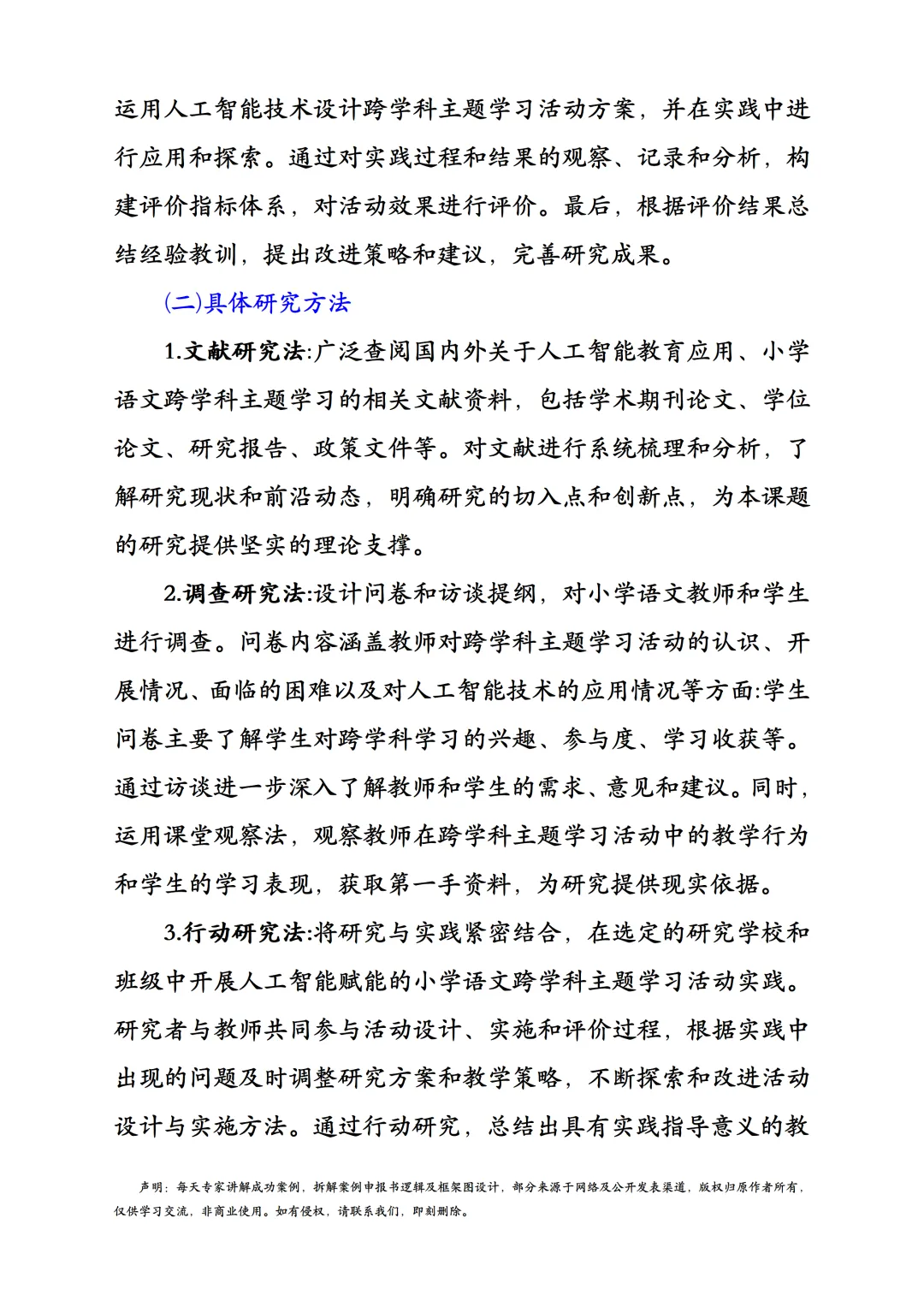 运用人工智能技术设计跨学科主题学习活动方案，并在实践中进行应用和探索。通过对实践过程和结果的观察、记录和分析，构建评价指标体系，对活动效果进行评价。最后，根据评价结果总结经验教训，提出改进策略和建议，完善研究成果。

(二)具体研究方法

1.文献研究法:广泛查阅国内外关于人工智能教育应用、小学语文跨学科主题学习的相关文献资料，包括学术期刊论文、学位论文、研究报告、政策文件等。对文献进行系统梳理和分析，了解研究现状和前沿动态，明确研究的切入点和创新点，为本课题的研究提供坚实的理论支撑。

2.调查研究法:设计问卷和访谈提纲，对小学语文教师和学生进行调查。问卷内容涵盖教师对跨学科主题学习活动的认识、开展情况、面临的困难以及对人工智能技术的应用情况等方面:学生问卷主要了解学生对跨学科学习的兴趣、参与度、学习收获等。通过访谈进一步深入了解教师和学生的需求、意见和建议。同时，运用课堂观察法，观察教师在跨学科主题学习活动中的教学行为和学生的学习表现，获取第一手资料，为研究提供现实依据。

3.行动研究法:将研究与实践紧密结合，在选定的研究学校和班级中开展人工智能赋能的小学语文跨学科主题学习活动实践。研究者与教师共同参与活动设计、实施和评价过程，根据实践中出现的问题及时调整研究方案和教学策略，不断探索和改进活动设计与实施方法。通过行动研究，总结出具有实践指导意义的教

声明：每天专家讲解成功案例，拆解案例申报书逻辑及框架图设计，部分来源于网络及公开发表渠道，版权归原作者所有，仅供学习交流，非商业使用。如有侵权，请联系我们，即刻删除。